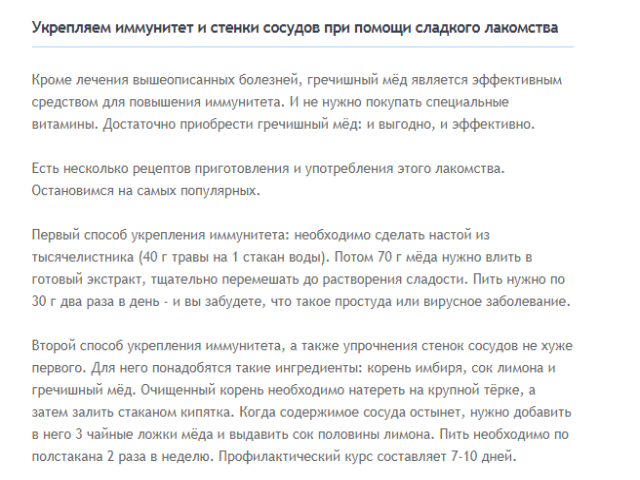 Укрепляем иммунитет и стенки сосудов при помощи сладкого лакомства

Кроме лечения вышеописанных болезней, гречишный мёд является эффективным средством для повышения иммунитета. И не нужно покупать специальные витамины. Достаточно приобрести гречишный мёд: и выгодно, и эффективно.

Есть несколько рецептов приготовления и употребления этого лакомства. Остановимся на самых популярных.

Первый способ укрепления иммунитета: необходимо сделать настой из тысячелистника (40 г травы на 1 стакан воды). Потом 70 г мёда нужно влить в готовый экстракт, тщательно перемешать до растворения сладости. Пить нужно по 30 г два раза в день - и вы забудете, что такое простуда или вирусное заболевание.

Второй способ укрепления иммунитета, а также упрочнения стенок сосудов не хуже первого. Для него понадобятся такие ингредиенты: корень имбиря, сок лимона и гречишный мёд. Очищенный корень необходимо натереть на крупной тёрке, а затем залить стаканом кипятка. Когда содержимое сосуда остынет, нужно добавить в него 3 чайные ложки мёда и выдавить сок половины лимона. Пить необходимо по полстакана 2 раза в неделю. Профилактический курс составляет 7-10 дней.